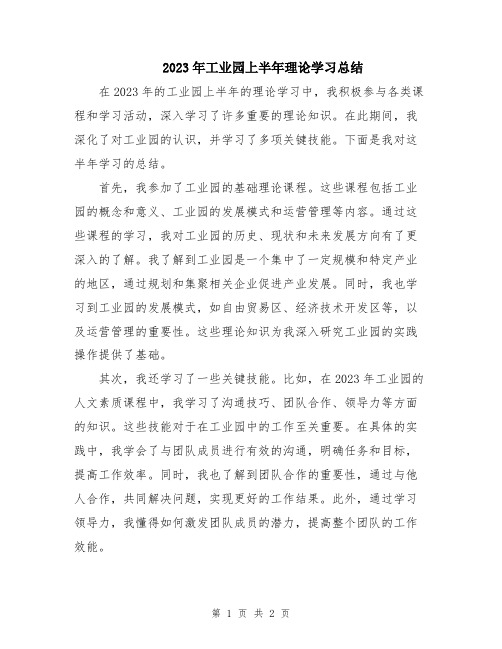 2023年工业园上半年理论学习总结

在2023年的工业园上半年的理论学习中，我积极参与各类课程和学习活动，深入学习了许多重要的理论知识。在此期间，我深化了对工业园的认识，并学习了多项关键技能。下面是我对这半年学习的总结。

首先，我参加了工业园的基础理论课程。这些课程包括工业园的概念和意义、工业园的发展模式和运营管理等内容。通过这些课程的学习，我对工业园的历史、现状和未来发展方向有了更深入的了解。我了解到工业园是一个集中了一定规模和特定产业的地区，通过规划和集聚相关企业促进产业发展。同时，我也学习到工业园的发展模式，如自由贸易区、经济技术开发区等，以及运营管理的重要性。这些理论知识为我深入研究工业园的实践操作提供了基础。

其次，我还学习了一些关键技能。比如，在2023年工业园的人文素质课程中，我学习了沟通技巧、团队合作、领导力等方面的知识。这些技能对于在工业园中的工作至关重要。在具体的实践中，我学会了与团队成员进行有效的沟通，明确任务和目标，提高工作效率。同时，我也了解到团队合作的重要性，通过与他人合作，共同解决问题，实现更好的工作结果。此外，通过学习领导力，我懂得如何激发团队成员的潜力，提高整个团队的工作效能。

第 1 页 共 2 页